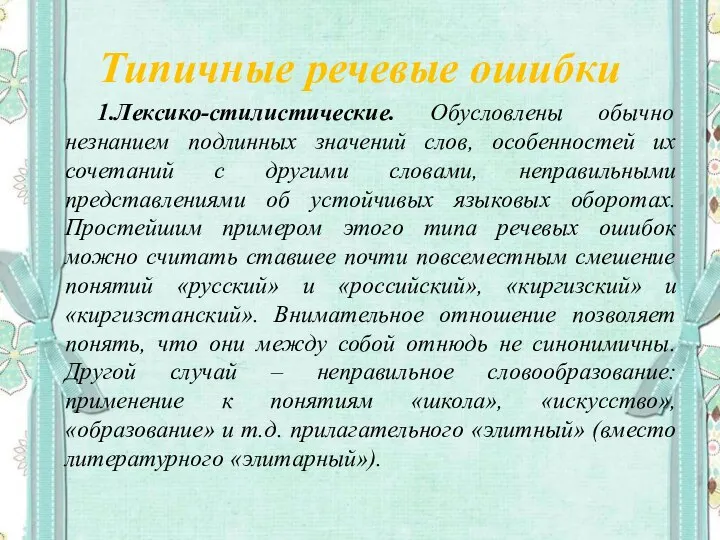 Типичные речевые ошибки

1.Лексико-стилистические. Обусловлены обычно незнанием подлинных значений слов, особенностей их сочетаний с другими словами, неправильными представлениями об устойчивых языковых оборотах. Простейшим примером этого типа речевых ошибок можно считать ставшее почти повсеместным смешение понятий «русский» и «российский», «киргизский» и «киргизстанский». Внимательное отношение позволяет понять, что они между собой отнюдь не синонимичны. Другой случай – неправильное словообразование: применение к понятиям «школа», «искусство», «образование» и т.д. прилагательного «элитный» (вместо литературного «элитарный»).